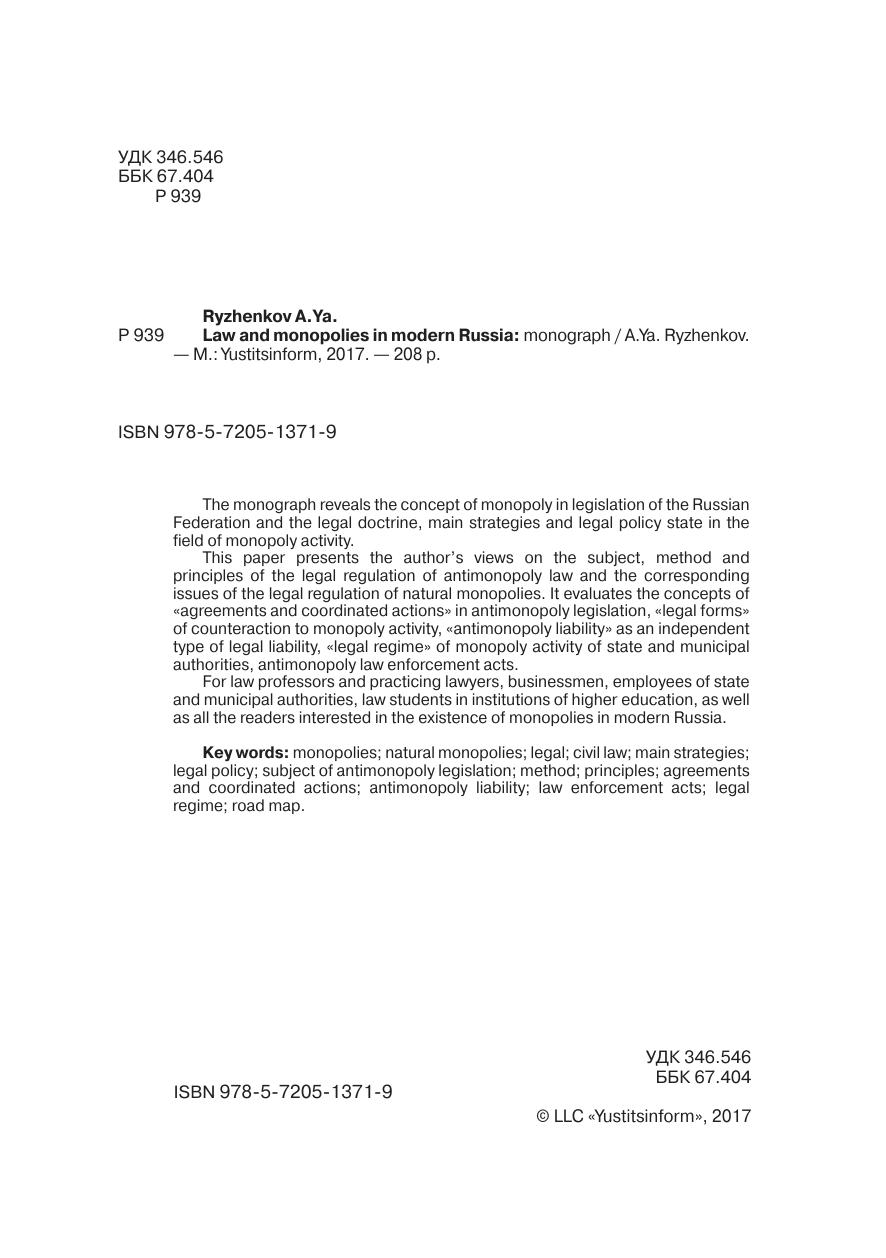 УДК 346.546
ББК 67.404
Р 939

Ryzhenkov A.Ya.
Р 939 Law and monopolies in modern Russia: monograph / A.Ya. Ryzhenkov. — M.: Yustitsinform, 2017. — 208 p.

ISBN 978-5-7205-1371-9

The monograph reveals the concept of monopoly in legislation of the Russian Federation and the legal doctrine, main strategies and legal policy state in the field of monopoly activity.
This paper presents the author's views on the subject, method and principles of the legal regulation of antimonopoly law and the corresponding issues of the legal regulation of natural monopolies. It evaluates the concepts of «agreements and coordinated actions» in antimonopoly legislation, «legal forms» of counteraction to monopoly activity, «antimonopoly liability» as an independent type of legal liability, «legal regime» of monopoly activity of state and municipal authorities, antimonopoly law enforcement acts.
For law professors and practicing lawyers, businessmen, employees of state and municipal authorities, law students in institutions of higher education, as well as all the readers interested in the existence of monopolies in modern Russia.

Key words: monopolies; natural monopolies; legal; civil law; main strategies; legal policy; subject of antimonopoly legislation; method; principles; agreements and coordinated actions; antimonopoly liability; law enforcement acts; legal regime; road map.

УДК 346.546
ББК 67.404

ISBN 978-5-7205-1371-9

© LLC «Yustitsinform», 2017